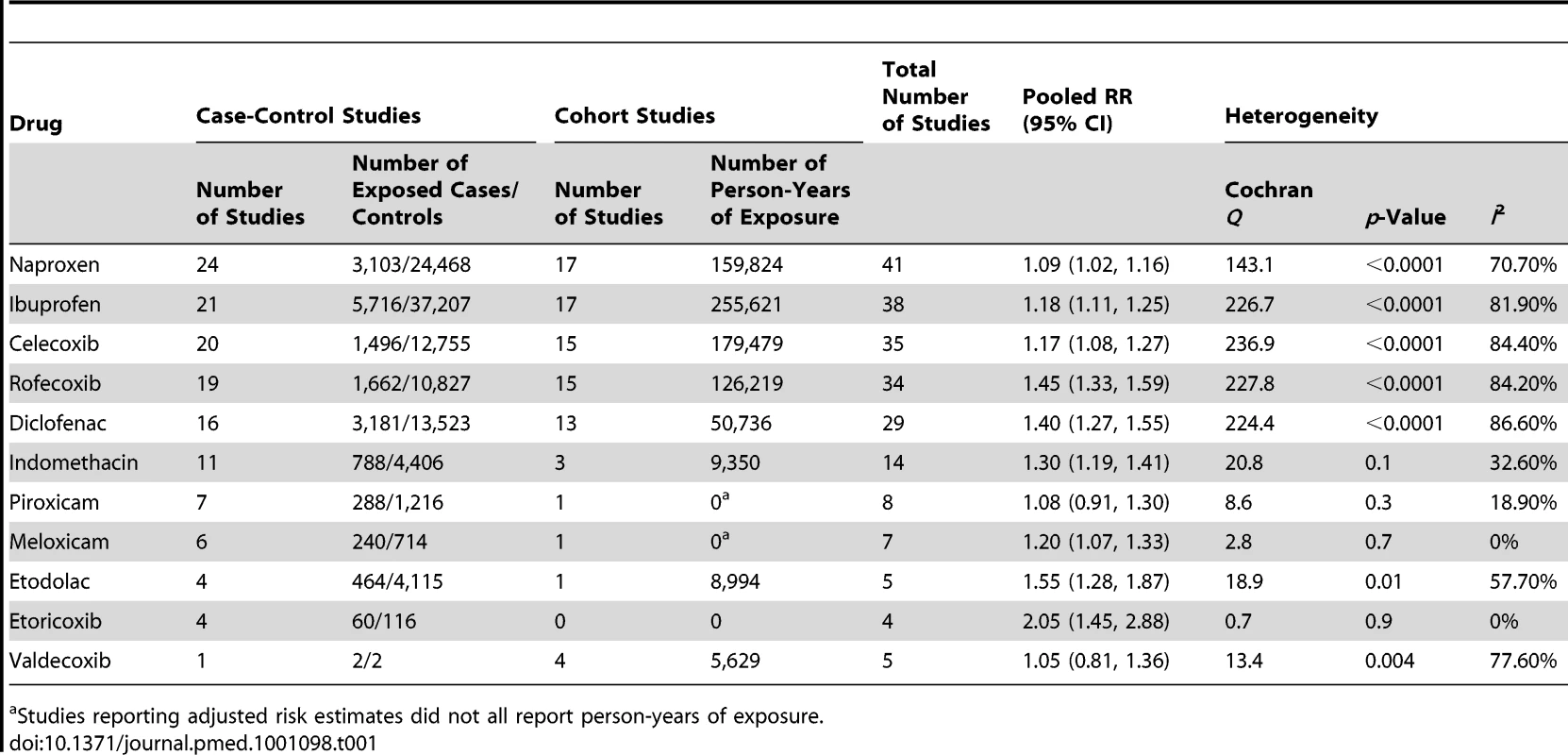 | Drug | Case-Control Studies | | Cohort Studies | | Total Number of Studies | Pooled RR (95% CI) | Heterogeneity | | |
|---|---|---|---|---|---|---|---|---|---|
| | Number of Studies | Number of Exposed Cases/ Controls | Number of Studies | Number of Person-Years of Exposure | | | Cochran $Q$ | $p$-Value | $I^2$ |
| Naproxen | 24 | 3,103/24,468 | 17 | 159,824 | 41 | 1.09 (1.02, 1.16) | 143.1 | <0.0001 | 70.70% |
| Ibuprofen | 21 | 5,716/37,207 | 17 | 255,621 | 38 | 1.18 (1.11, 1.25) | 226.7 | <0.0001 | 81.90% |
| Celecoxib | 20 | 1,496/12,755 | 15 | 179,479 | 35 | 1.17 (1.08, 1.27) | 236.9 | <0.0001 | 84.40% |
| Rofecoxib | 19 | 1,662/10,827 | 15 | 126,219 | 34 | 1.45 (1.33, 1.59) | 227.8 | <0.0001 | 84.20% |
| Diclofenac | 16 | 3,181/13,523 | 13 | 50,736 | 29 | 1.40 (1.27, 1.55) | 224.4 | <0.0001 | 86.60% |
| Indomethacin | 11 | 788/4,406 | 3 | 9,350 | 14 | 1.30 (1.19, 1.41) | 20.8 | 0.1 | 32.60% |
| Piroxicam | 7 | 288/1,216 | 1 | $0^a$ | 8 | 1.08 (0.91, 1.30) | 8.6 | 0.3 | 18.90% |
| Meloxicam | 6 | 240/714 | 1 | $0^a$ | 7 | 1.20 (1.07, 1.33) | 2.8 | 0.7 | 0% |
| Etodolac | 4 | 464/4,115 | 1 | 8,994 | 5 | 1.55 (1.28, 1.87) | 18.9 | 0.01 | 57.70% |
| Etoricoxib | 4 | 60/116 | 0 | 0 | 4 | 2.05 (1.45, 2.88) | 0.7 | 0.9 | 0% |
| Valdecoxib | 1 | 2/2 | 4 | 5,629 | 5 | 1.05 (0.81, 1.36) | 13.4 | 0.004 | 77.60% |

$^a$Studies reporting adjusted risk estimates did not all report person-years of exposure.
doi:10.1371/journal.pmed.1001098.t001